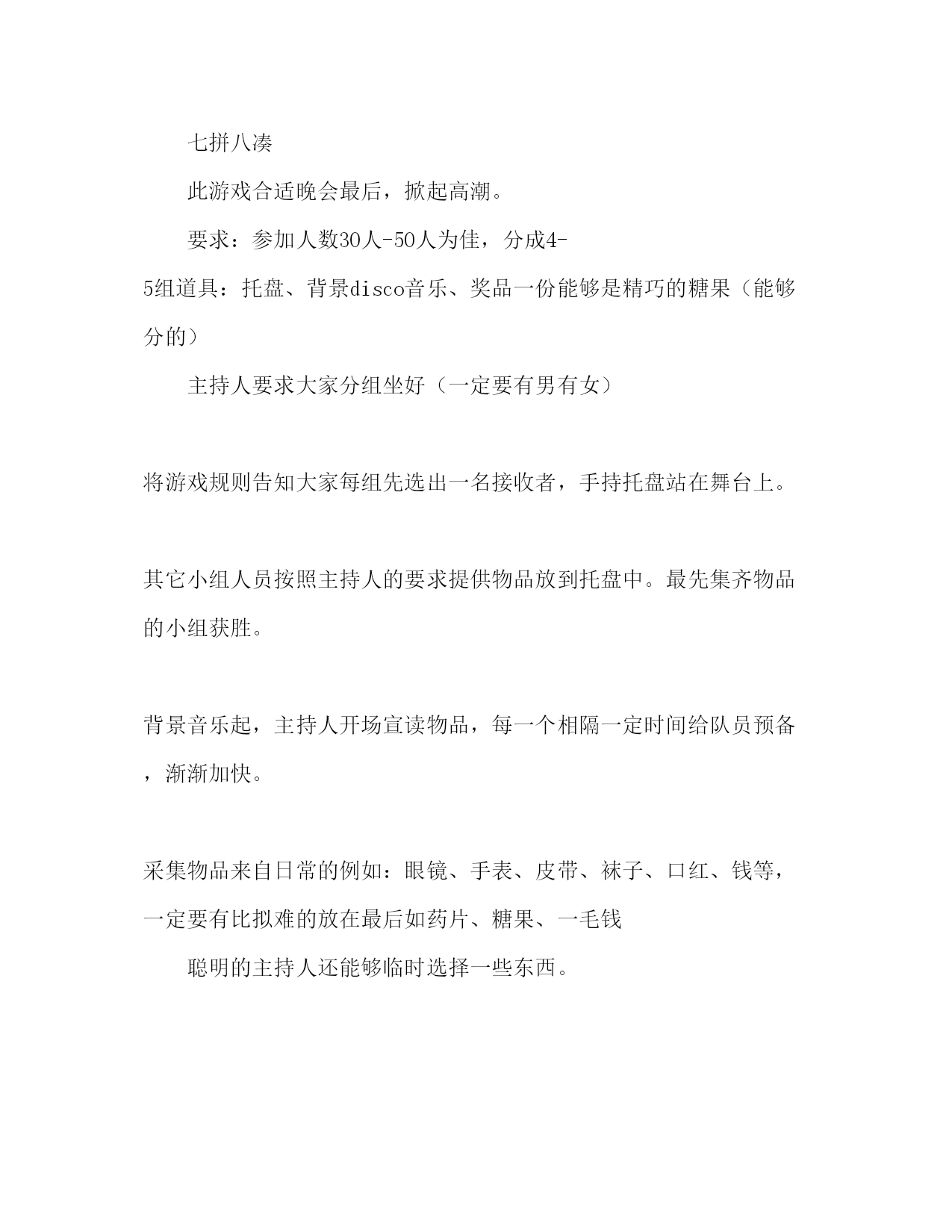 七拼八凑

此游戏合适晚会最后，掀起高潮。

要求：参加人数30人-50人为佳，分成4-5组道具：托盘、背景disco音乐、奖品一份能够是精巧的糖果（能够分的）

主持人要求大家分组坐好（一定要有男有女）

将游戏规则告知大家每组先选出一名接收者，手持托盘站在舞台上。

其它小组人员按照主持人的要求提供物品放到托盘中。最先集齐物品的小组获胜。

背景音乐起，主持人开场宣读物品，每一个相隔一定时间给队员预备，渐渐加快。

采集物品来自日常的例如：眼镜、手表、皮带、袜子、口红、钱等，一定要有比拟难的放在最后如药片、糖果、一毛钱

聪明的主持人还能够临时选择一些东西。